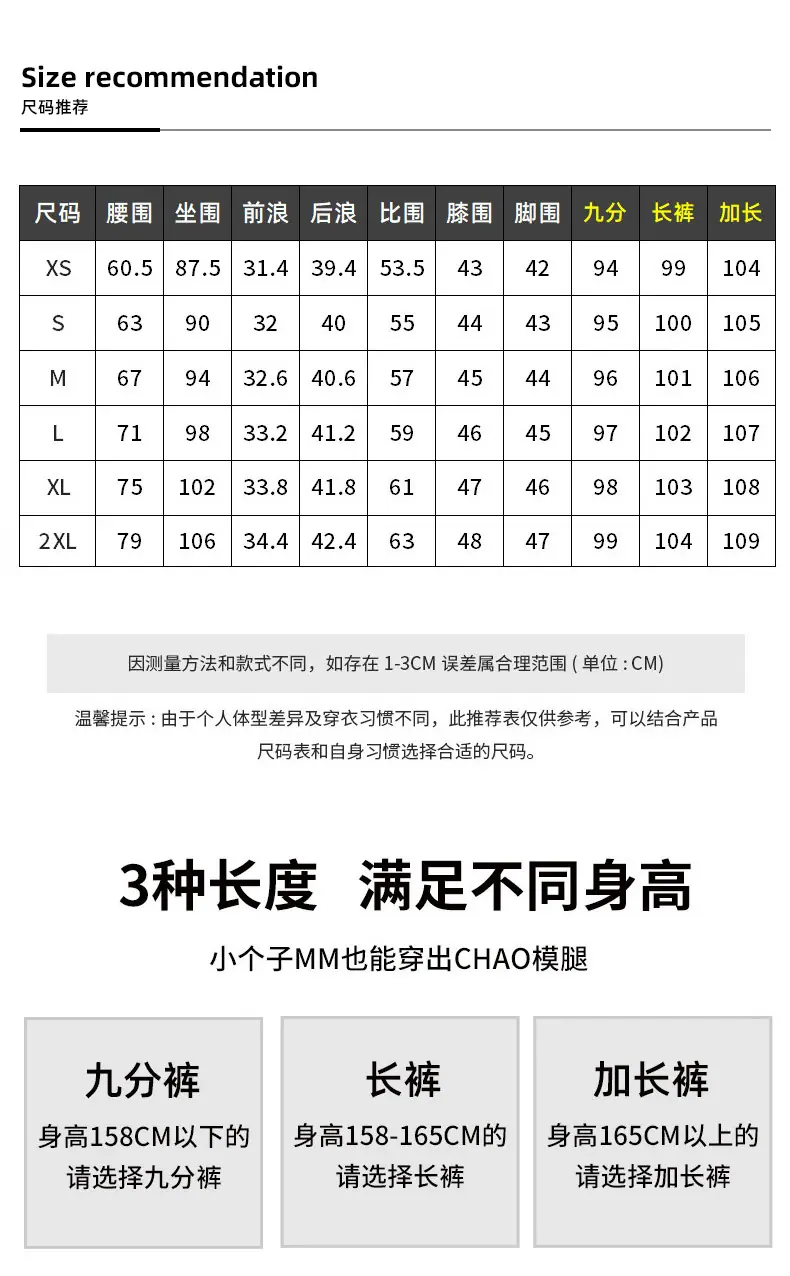 Size recommendation
尺码推荐

| 尺码 | 腰围 | 坐围 | 前浪 | 后浪 | 比围 | 膝围 | 脚围 | 九分 | 长裤 | 加长 |
|---|---|---|---|---|---|---|---|---|---|---|
| XS | 60.5 | 87.5 | 31.4 | 39.4 | 53.5 | 43 | 42 | 94 | 99 | 104 |
| S | 63 | 90 | 32 | 40 | 55 | 44 | 43 | 95 | 100 | 105 |
| M | 67 | 94 | 32.6 | 40.6 | 57 | 45 | 44 | 96 | 101 | 106 |
| L | 71 | 98 | 33.2 | 41.2 | 59 | 46 | 45 | 97 | 102 | 107 |
| XL | 75 | 102 | 33.8 | 41.8 | 61 | 47 | 46 | 98 | 103 | 108 |
| 2XL | 79 | 106 | 34.4 | 42.4 | 63 | 48 | 47 | 99 | 104 | 109 |

因测量方法和款式不同，如存在1-3CM误差属合理范围(单位:CM)

温馨提示:由于个人体型差异及穿衣习惯不同，此推荐表仅供参考，可以结合产品尺码表和自身习惯选择合适的尺码。

3种长度 满足不同身高

小个子MM也能穿出CHAO模腿

九分裤
身高158CM以下的
请选择九分裤

长裤
身高158-165CM的
请选择长裤

加长裤
身高165CM以上的
请选择加长裤